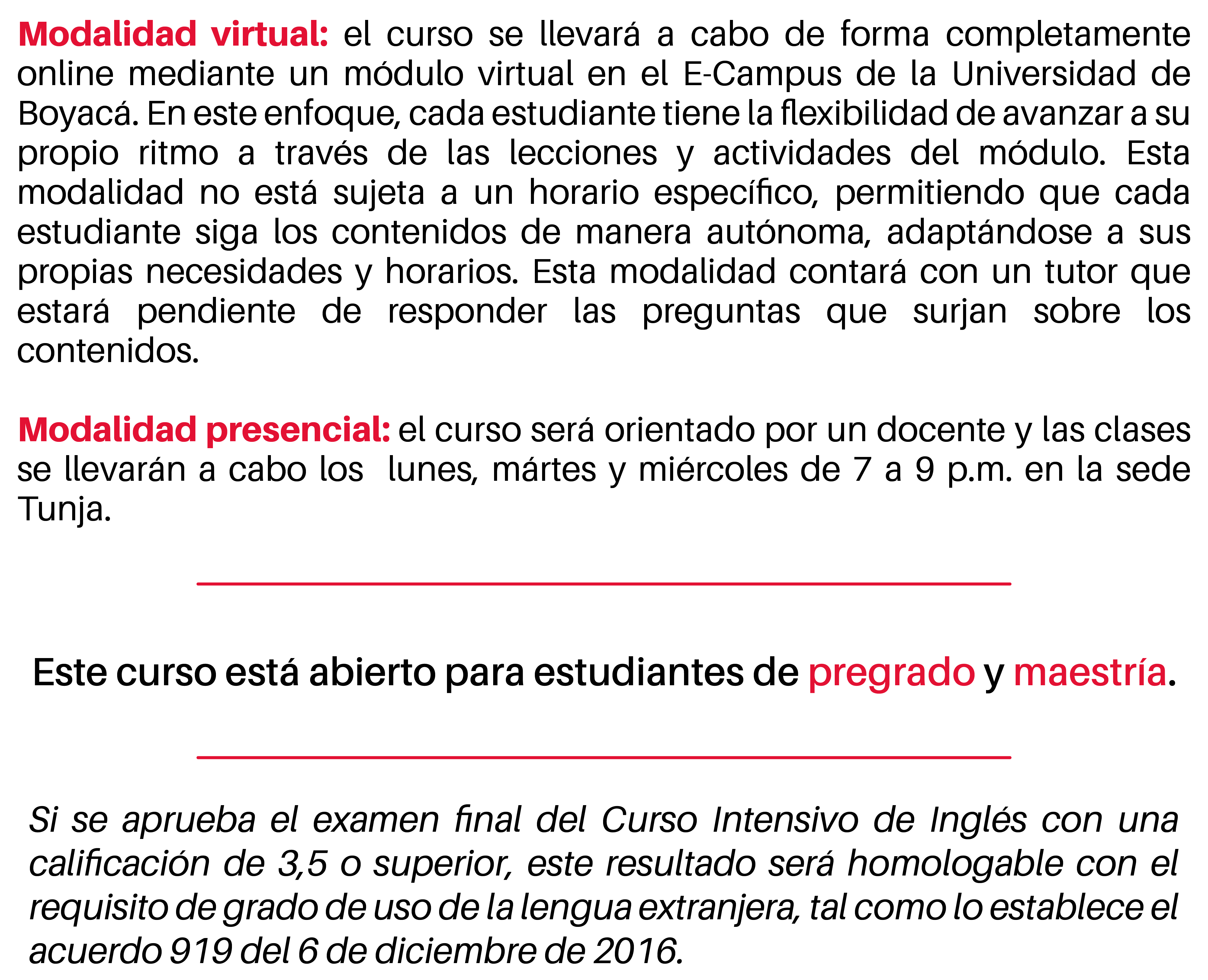 Modalidad virtual: el curso se llevará a cabo de forma completamente online mediante un módulo virtual en el E-Campus de la Universidad de Boyacá. En este enfoque, cada estudiante tiene la flexibilidad de avanzar a su propio ritmo a través de las lecciones y actividades del módulo. Esta modalidad no está sujeta a un horario específico, permitiendo que cada estudiante siga los contenidos de manera autónoma, adaptándose a sus propias necesidades y horarios. Esta modalidad contará con un tutor que estará pendiente de responder las preguntas que surjan sobre los contenidos.

Modalidad presencial: el curso será orientado por un docente y las clases se llevarán a cabo los lunes, mártes y miércoles de 7 a 9 p.m. en la sede Tunja.

Este curso está abierto para estudiantes de pregrado y maestría.

Si se aprueba el examen final del Curso Intensivo de Inglés con una calificación de 3,5 o superior, este resultado será homologable con el requisito de grado de uso de la lengua extranjera, tal como lo establece el acuerdo 919 del 6 de diciembre de 2016.